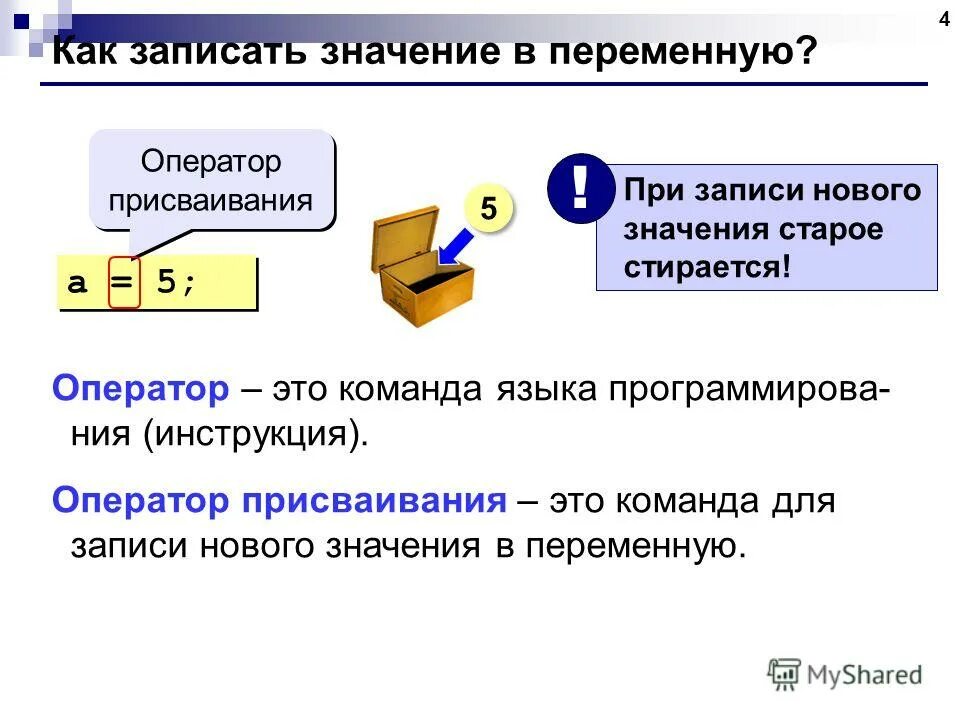 4

Как записать значение в переменную?

Оператор присваивания

a = 5;

5

!

При записи нового значения старое стирается!

Оператор – это команда языка программирования (инструкция).

Оператор присваивания – это команда для записи нового значения в переменную.

MyShared